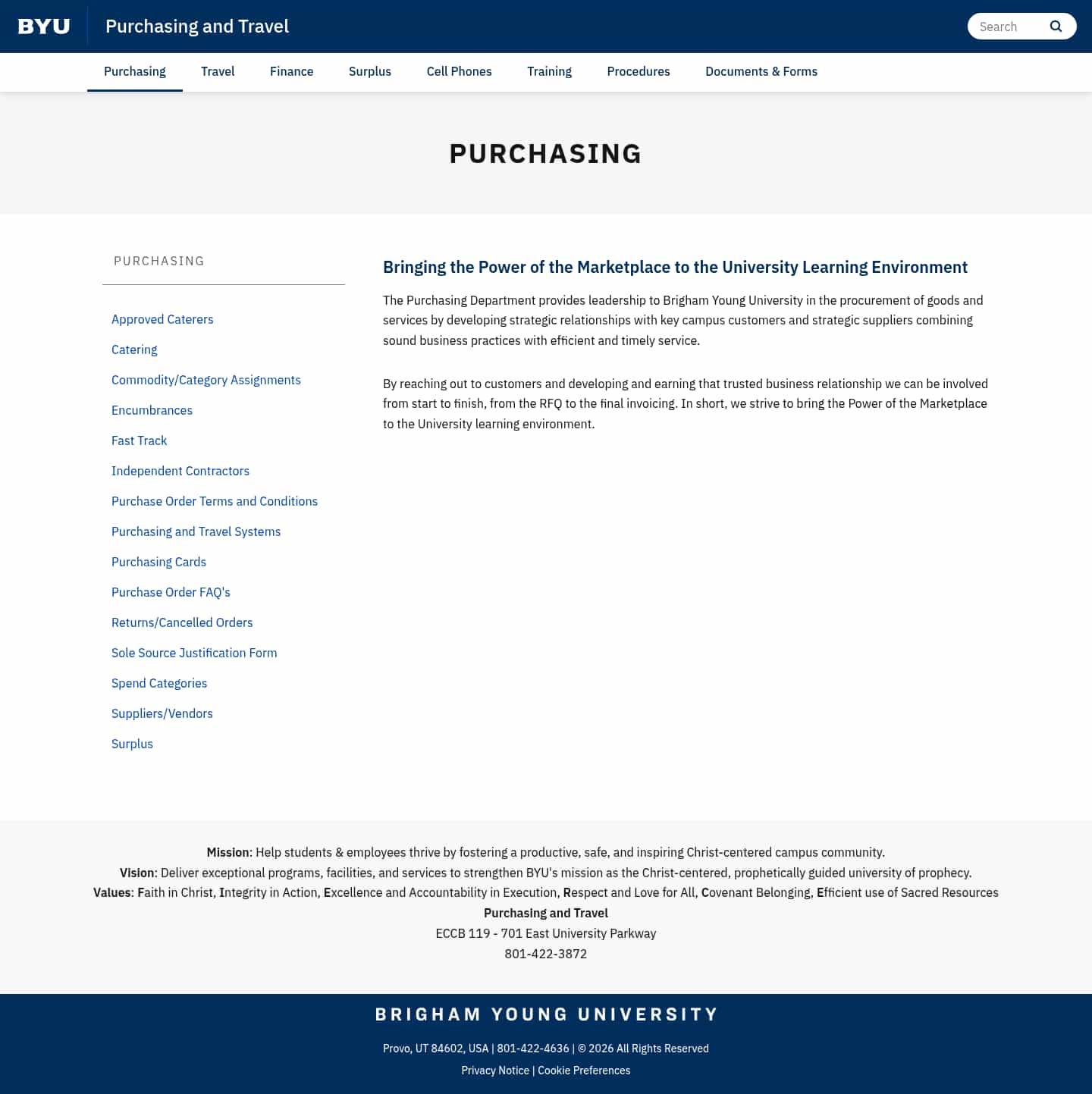 BYU Purchasing and Travel

Search

Purchasing Travel Finance Surplus Cell Phones Training Procedures Documents & Forms

PURCHASING

PURCHASING

Approved Caterers
Catering
Commodity/Category Assignments
Encumbrances
Fast Track
Independent Contractors
Purchase Order Terms and Conditions
Purchasing and Travel Systems
Purchasing Cards
Purchase Order FAQ's
Returns/Cancelled Orders
Sole Source Justification Form
Spend Categories
Suppliers/Vendors
Surplus

Bringing the Power of the Marketplace to the University Learning Environment

The Purchasing Department provides leadership to Brigham Young University in the procurement of goods and services by developing strategic relationships with key campus customers and strategic suppliers combining sound business practices with efficient and timely service.

By reaching out to customers and developing and earning that trusted business relationship we can be involved from start to finish, from the RFQ to the final invoicing. In short, we strive to bring the Power of the Marketplace to the University learning environment.

Mission: Help students & employees thrive by fostering a productive, safe, and inspiring Christ-centered campus community.
Vision: Deliver exceptional programs, facilities, and services to strengthen BYU's mission as the Christ-centered, prophetically guided university of prophecy.
Values: Faith in Christ, Integrity in Action, Excellence and Accountability in Execution, Respect and Love for All, Covenant Belonging, Efficient use of Sacred Resources
Purchasing and Travel
ECCB 119 - 701 East University Parkway
801-422-3872

BRIGHAM YOUNG UNIVERSITY

Provo, UT 84602, USA | 801-422-4636 | © 2026 All Rights Reserved
Privacy Notice | Cookie Preferences